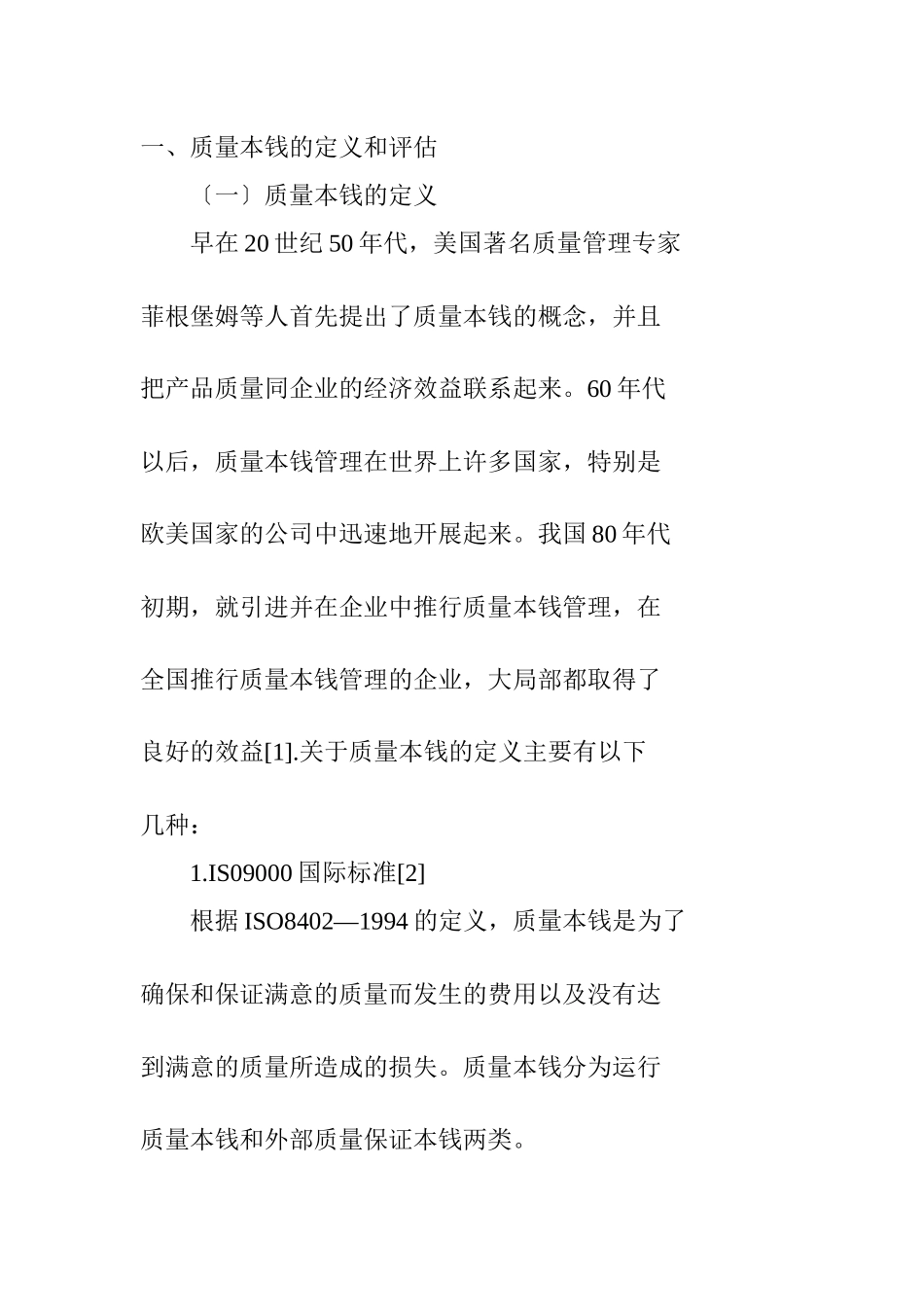 一、质量本钱的定义和评估

〔一〕质量本钱的定义

早在 20 世纪 50 年代，美国著名质量管理专家菲根堡姆等人首先提出了质量本钱的概念，并且把产品质量同企业的经济效益联系起来。60 年代以后，质量本钱管理在世界上许多国家，特别是欧美国家的公司中迅速地开展起来。我国 80 年代初期，就引进并在企业中推行质量本钱管理，在全国推行质量本钱管理的企业，大局部都取得了良好的效益[1].关于质量本钱的定义主要有以下几种：

1.IS09000 国际标准[2]

根据 ISO8402—1994 的定义，质量本钱是为了确保和保证满意的质量而发生的费用以及没有达到满意的质量所造成的损失。质量本钱分为运行质量本钱和外部质量保证本钱两类。